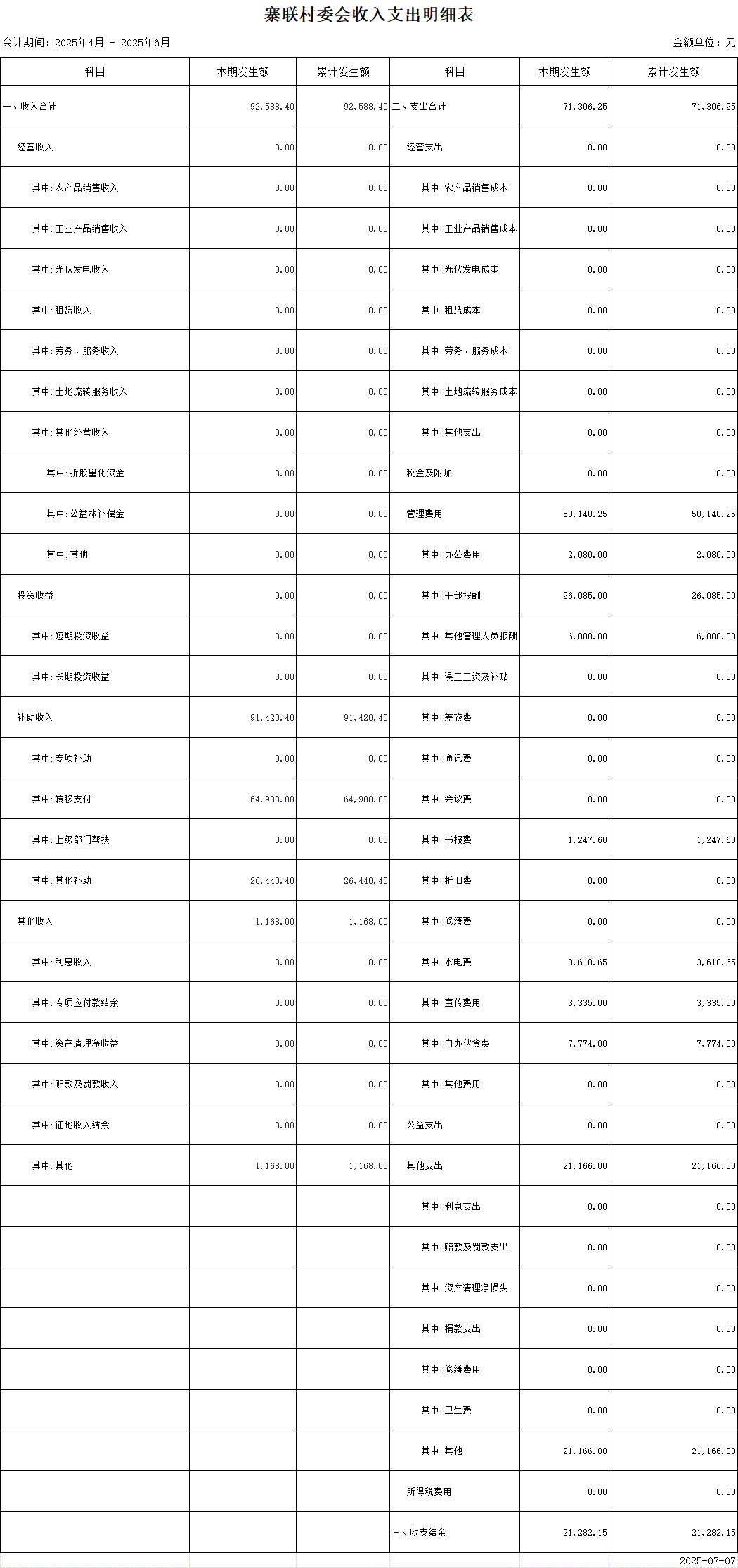 寨联村委会收入支出明细表

会计期间：2025年4月 - 2025年6月

金额单位：元

| 科目 | 本期发生额 | 累计发生额 | 科目 | 本期发生额 | 累计发生额 |
|---|---|---|---|---|---|
| 一、收入合计 | 92,588.40 | 92,588.40 | 二、支出合计 | 71,306.25 | 71,306.25 |
| 经营收入 | 0.00 | 0.00 | 经营支出 | 0.00 | 0.00 |
| 其中：农产品销售收入 | 0.00 | 0.00 | 其中：农产品销售成本 | 0.00 | 0.00 |
| 其中：工业产品销售收入 | 0.00 | 0.00 | 其中：工业产品销售成本 | 0.00 | 0.00 |
| 其中：光伏发电收入 | 0.00 | 0.00 | 其中：光伏发电成本 | 0.00 | 0.00 |
| 其中：租赁收入 | 0.00 | 0.00 | 其中：租赁成本 | 0.00 | 0.00 |
| 其中：劳务、服务收入 | 0.00 | 0.00 | 其中：劳务、服务成本 | 0.00 | 0.00 |
| 其中：土地流转服务收入 | 0.00 | 0.00 | 其中：土地流转服务成本 | 0.00 | 0.00 |
| 其中：其他经营收入 | 0.00 | 0.00 | 其中：其他支出 | 0.00 | 0.00 |
| 其中：折股量化资金 | 0.00 | 0.00 | 税金及附加 | 0.00 | 0.00 |
| 其中：公益林补偿金 | 0.00 | 0.00 | 管理费用 | 50,140.25 | 50,140.25 |
| 其中：其他 | 0.00 | 0.00 | 其中：办公费用 | 2,080.00 | 2,080.00 |
| 投资收益 | 0.00 | 0.00 | 其中：干部报酬 | 26,085.00 | 26,085.00 |
| 其中：短期投资收益 | 0.00 | 0.00 | 其中：其他管理人员报酬 | 6,000.00 | 6,000.00 |
| 其中：长期投资收益 | 0.00 | 0.00 | 其中：误工工资及补贴 | 0.00 | 0.00 |
| 补助收入 | 91,420.40 | 91,420.40 | 其中：差旅费 | 0.00 | 0.00 |
| 其中：专项补助 | 0.00 | 0.00 | 其中：通讯费 | 0.00 | 0.00 |
| 其中：转移支付 | 64,980.00 | 64,980.00 | 其中：会议费 | 0.00 | 0.00 |
| 其中：上级部门帮扶 | 0.00 | 0.00 | 其中：书报费 | 1,247.60 | 1,247.60 |
| 其中：其他补助 | 26,440.40 | 26,440.40 | 其中：折旧费 | 0.00 | 0.00 |
| 其他收入 | 1,168.00 | 1,168.00 | 其中：修缮费 | 0.00 | 0.00 |
| 其中：利息收入 | 0.00 | 0.00 | 其中：水电费 | 3,618.65 | 3,618.65 |
| 其中：专项应付款结余 | 0.00 | 0.00 | 其中：宣传费用 | 3,335.00 | 3,335.00 |
| 其中：资产清理净收益 | 0.00 | 0.00 | 其中：自办伙食费 | 7,774.00 | 7,774.00 |
| 其中：赔款及罚款收入 | 0.00 | 0.00 | 其中：其他费用 | 0.00 | 0.00 |
| 其中：征地收入结余 | 0.00 | 0.00 | 公益支出 | 0.00 | 0.00 |
| 其中：其他 | 1,168.00 | 1,168.00 | 其他支出 | 21,166.00 | 21,166.00 |
| | | | 其中：利息支出 | 0.00 | 0.00 |
| | | | 其中：赔款及罚款支出 | 0.00 | 0.00 |
| | | | 其中：资产清理净损失 | 0.00 | 0.00 |
| | | | 其中：捐款支出 | 0.00 | 0.00 |
| | | | 其中：修缮费用 | 0.00 | 0.00 |
| | | | 其中：卫生费 | 0.00 | 0.00 |
| | | | 其中：其他 | 21,166.00 | 21,166.00 |
| | | | 所得税费用 | 0.00 | 0.00 |
| | | | 三、收支结余 | 21,282.15 | 21,282.15 |

2025-07-07